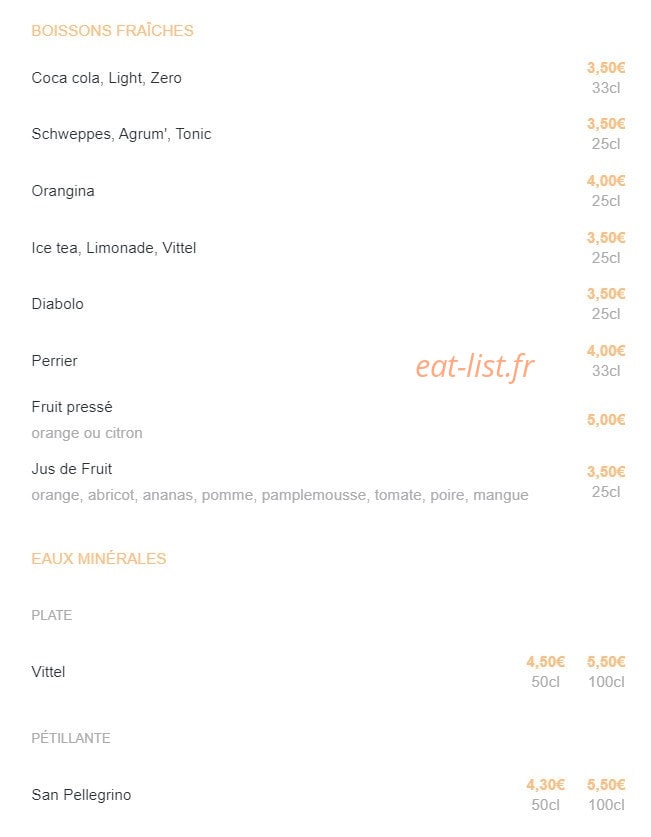 BOISSONS FRAÎCHES

Coca cola, Light, Zero
3,50€
33cl

Schweppes, Agrum', Tonic
3,50€
25cl

Orangina
4,00€
25cl

Ice tea, Limonade, Vittel
3,50€
25cl

Diabolo
3,50€
25cl

Perrier
4,00€
33cl

Fruit pressé
orange ou citron
5,00€

Jus de Fruit
orange, abricot, ananas, pomme, pamplemousse, tomate, poire, mangue
3,50€
25cl

EAUX MINÉRALES

PLATE

Vittel
4,50€
50cl
5,50€
100cl

PÉTILLANTE

San Pellegrino
4,30€
50cl
5,50€
100cl

eat-list.fr